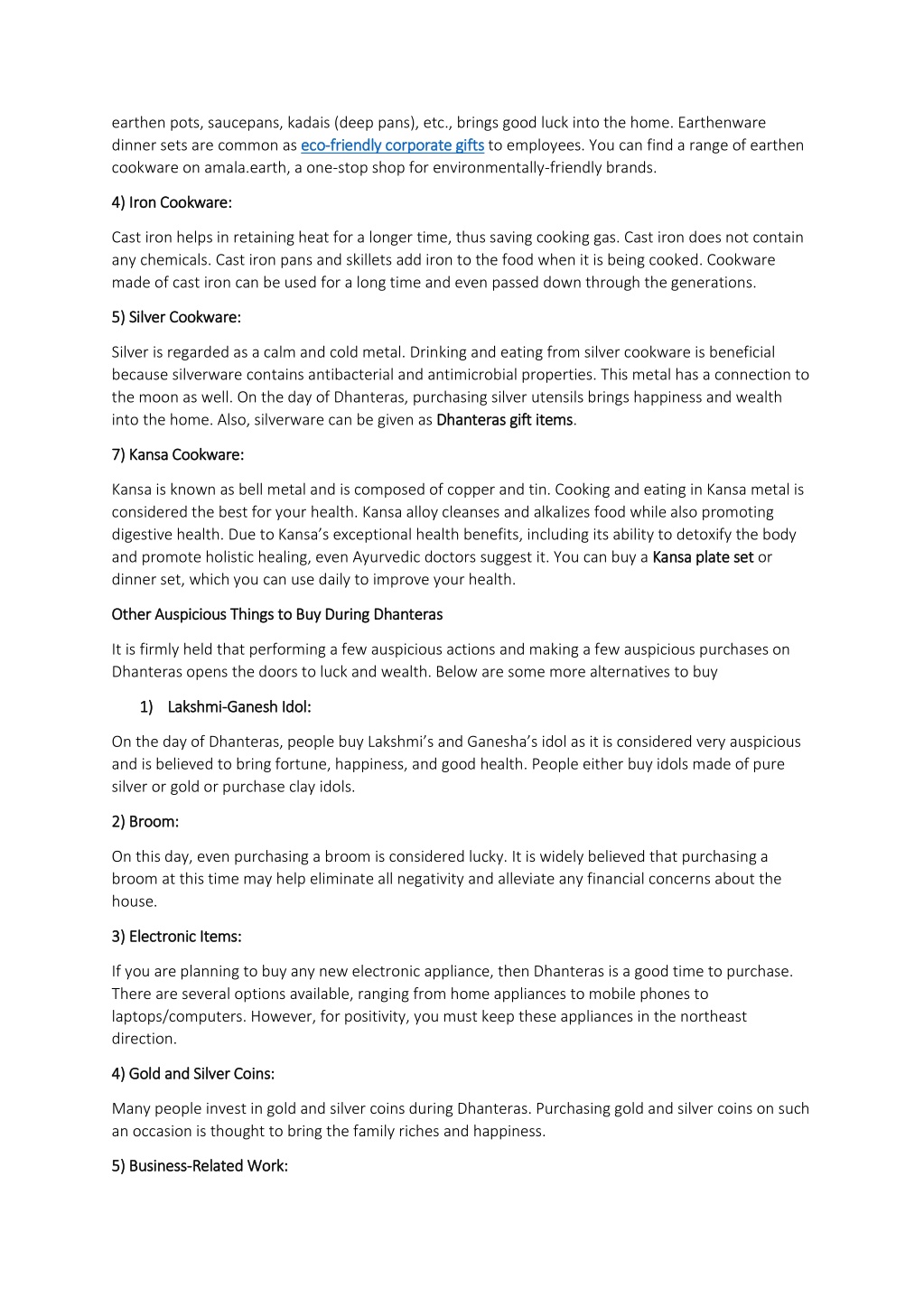 earthen pots, saucepans, kadais (deep pans), etc., brings good luck into the home. Earthenware dinner sets are common as eco-friendly corporate gifts to employees. You can find a range of earthen cookware on amala.earth, a one-stop shop for environmentally-friendly brands.

4) Iron Cookware:

Cast iron helps in retaining heat for a longer time, thus saving cooking gas. Cast iron does not contain any chemicals. Cast iron pans and skillets add iron to the food when it is being cooked. Cookware made of cast iron can be used for a long time and even passed down through the generations.

5) Silver Cookware:

Silver is regarded as a calm and cold metal. Drinking and eating from silver cookware is beneficial because silverware contains antibacterial and antimicrobial properties. This metal has a connection to the moon as well. On the day of Dhanteras, purchasing silver utensils brings happiness and wealth into the home. Also, silverware can be given as Dhanteras gift items.

7) Kansa Cookware:

Kansa is known as bell metal and is composed of copper and tin. Cooking and eating in Kansa metal is considered the best for your health. Kansa alloy cleanses and alkalizes food while also promoting digestive health. Due to Kansa's exceptional health benefits, including its ability to detoxify the body and promote holistic healing, even Ayurvedic doctors suggest it. You can buy a Kansa plate set or dinner set, which you can use daily to improve your health.

Other Auspicious Things to Buy During Dhanteras

It is firmly held that performing a few auspicious actions and making a few auspicious purchases on Dhanteras opens the doors to luck and wealth. Below are some more alternatives to buy

1) Lakshmi-Ganesh Idol:

On the day of Dhanteras, people buy Lakshmi's and Ganesha's idol as it is considered very auspicious and is believed to bring fortune, happiness, and good health. People either buy idols made of pure silver or gold or purchase clay idols.

2) Broom:

On this day, even purchasing a broom is considered lucky. It is widely believed that purchasing a broom at this time may help eliminate all negativity and alleviate any financial concerns about the house.

3) Electronic Items:

If you are planning to buy any new electronic appliance, then Dhanteras is a good time to purchase. There are several options available, ranging from home appliances to mobile phones to laptops/computers. However, for positivity, you must keep these appliances in the northeast direction.

4) Gold and Silver Coins:

Many people invest in gold and silver coins during Dhanteras. Purchasing gold and silver coins on such an occasion is thought to bring the family riches and happiness.

5) Business-Related Work: